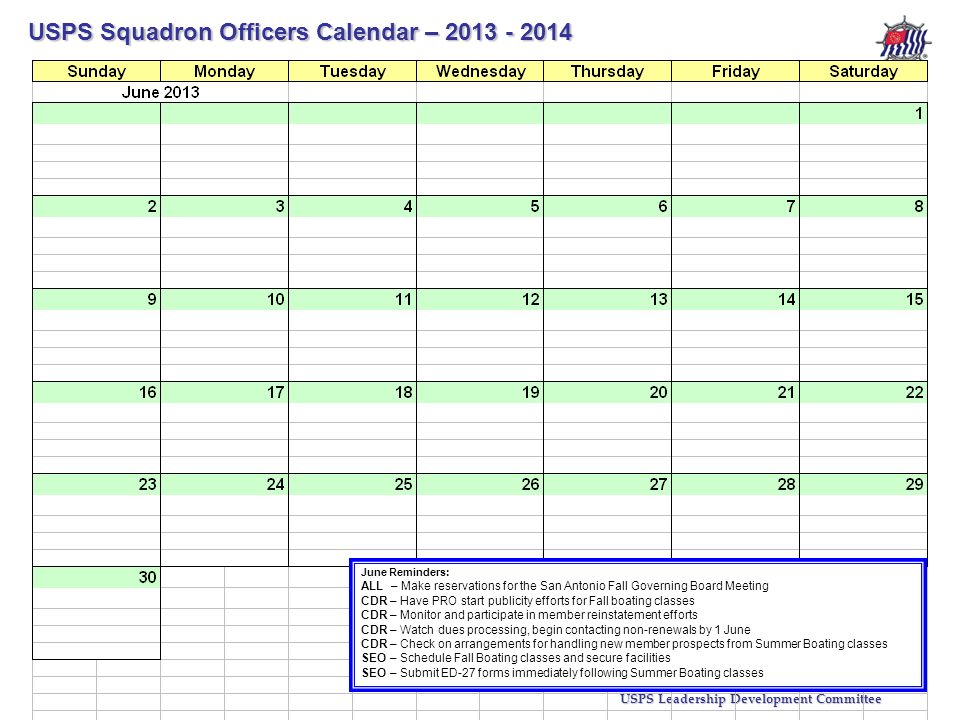 USPS Squadron Officers Calendar – 2013 - 2014

| Sunday | Monday | Tuesday | Wednesday | Thursday | Friday | Saturday |
|---|---|---|---|---|---|---|
| June 2013 | | | | | | |
| | | | | | | 1 |
| 2 | 3 | 4 | 5 | 6 | 7 | 8 |
| 9 | 10 | 11 | 12 | 13 | 14 | 15 |
| 16 | 17 | 18 | 19 | 20 | 21 | 22 |
| 23 | 24 | 25 | 26 | 27 | 28 | 29 |
| 30 | | | | | | |

June Reminders:
ALL – Make reservations for the San Antonio Fall Governing Board Meeting
CDR – Have PRO start publicity efforts for Fall boating classes
CDR – Monitor and participate in member reinstatement efforts
CDR – Watch dues processing, begin contacting non-renewals by 1 June
CDR – Check on arrangements for handling new member prospects from Summer Boating classes
SEO – Schedule Fall Boating classes and secure facilities
SEO – Submit ED-27 forms immediately following Summer Boating classes

USPS Leadership Development Committee